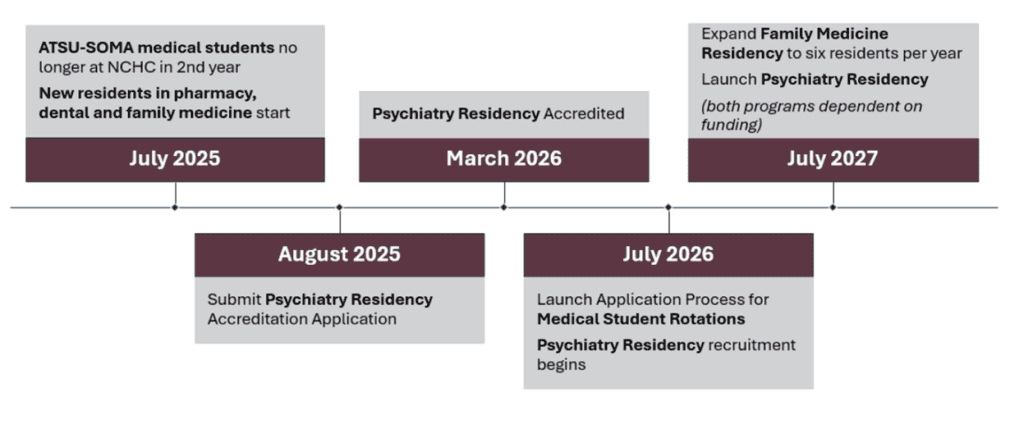 ATSU-SOMA medical students no longer at NCHC in 2nd year

New residents in pharmacy, dental and family medicine start

July 2025

August 2025

Submit Psychiatry Residency Accreditation Application

Psychiatry Residency Accredited

March 2026

July 2026

Launch Application Process for Medical Student Rotations

Psychiatry Residency recruitment begins

Expand Family Medicine Residency to six residents per year

Launch Psychiatry Residency

(both programs dependent on funding)

July 2027